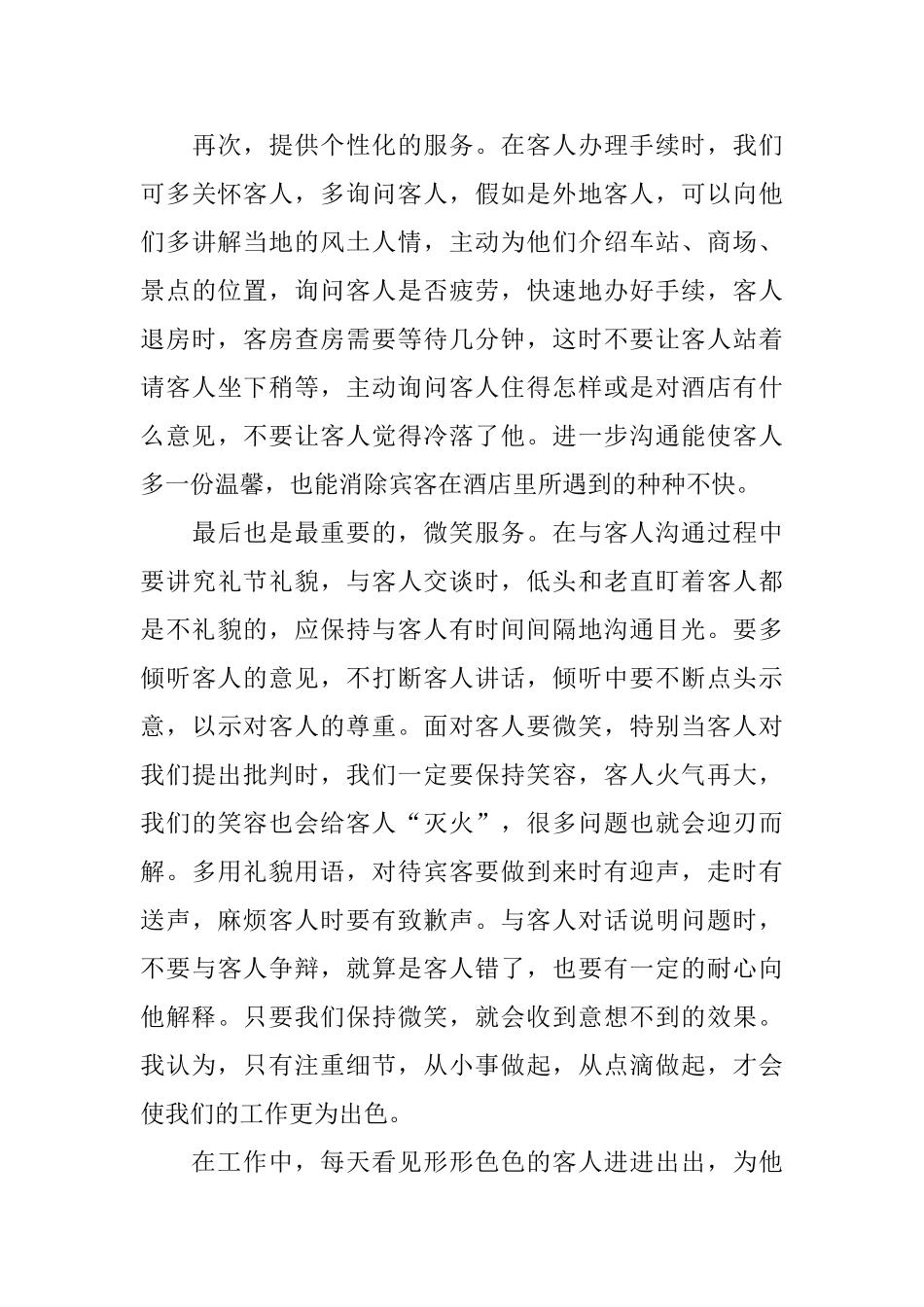 再次，提供个性化的服务。在客人办理手续时，我们可多关怀客人，多询问客人，假如是外地客人，可以向他们多讲解当地的风土人情，主动为他们介绍车站、商场、景点的位置，询问客人是否疲劳，快速地办好手续，客人退房时，客房查房需要等待几分钟，这时不要让客人站着请客人坐下稍等，主动询问客人住得怎样或是对酒店有什么意见，不要让客人觉得冷落了他。进一步沟通能使客人多一份温馨，也能消除宾客在酒店里所遇到的种种不快。

最后也是最重要的，微笑服务。在与客人沟通过程中要讲究礼节礼貌，与客人交谈时，低头和老直盯着客人都是不礼貌的，应保持与客人有时间间隔地沟通目光。要多倾听客人的意见，不打断客人讲话，倾听中要不断点头示意，以示对客人的尊重。面对客人要微笑，特别当客人对我们提出批判时，我们一定要保持笑容，客人火气再大，我们的笑容也会给客人“灭火”，很多问题也就会迎刃而解。多用礼貌用语，对待宾客要做到来时有迎声，走时有送声，麻烦客人时要有致歉声。与客人对话说明问题时，不要与客人争辩，就算是客人错了，也要有一定的耐心向他解释。只要我们保持微笑，就会收到意想不到的效果。我认为，只有注重细节，从小事做起，从点滴做起，才会使我们的工作更为出色。

在工作中，每天看见形形色色的客人进进出出，为他